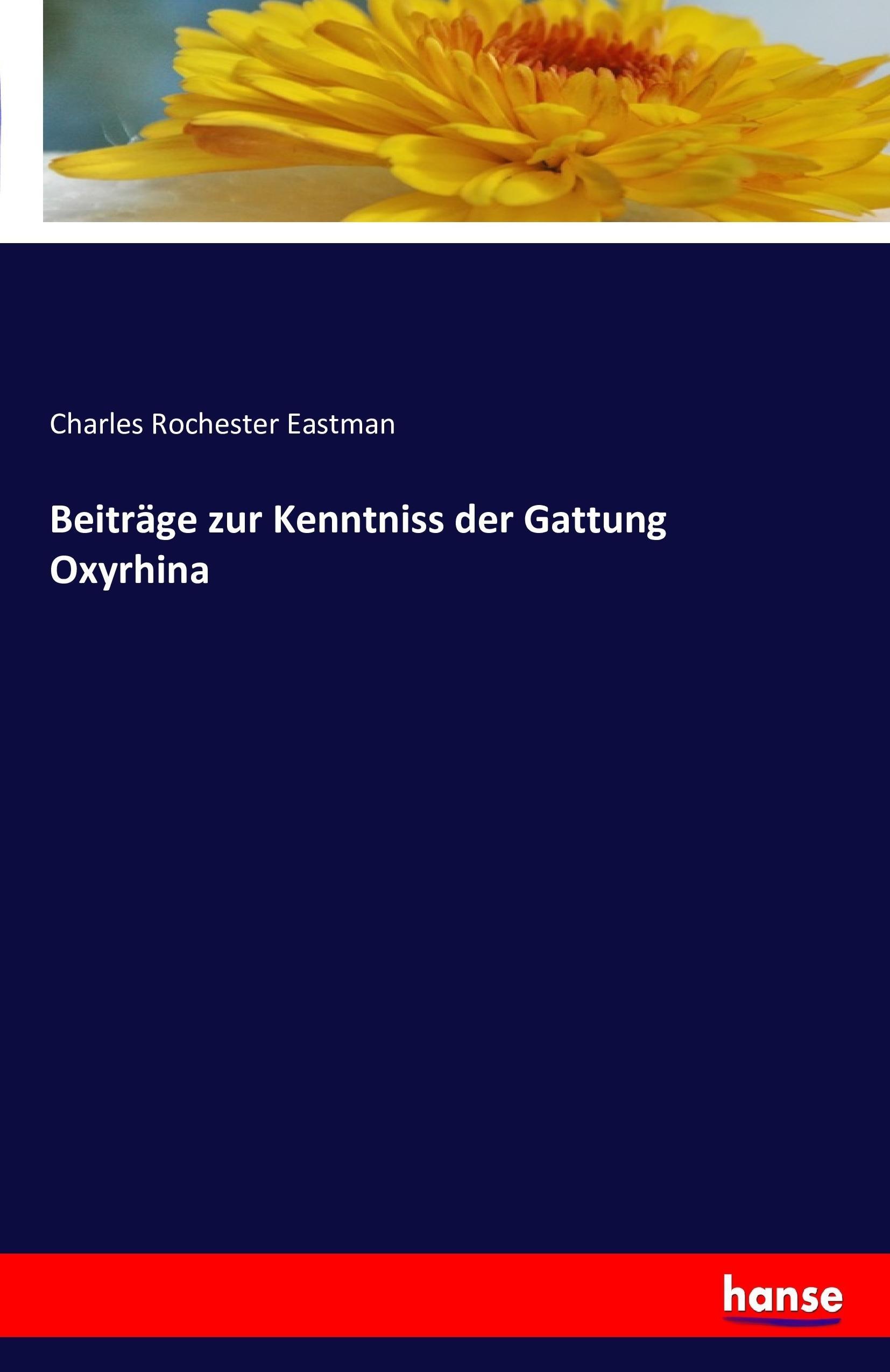 Charles Rochester Eastman

Beiträge zur Kenntniss der Gattung Oxyrhina

hanse